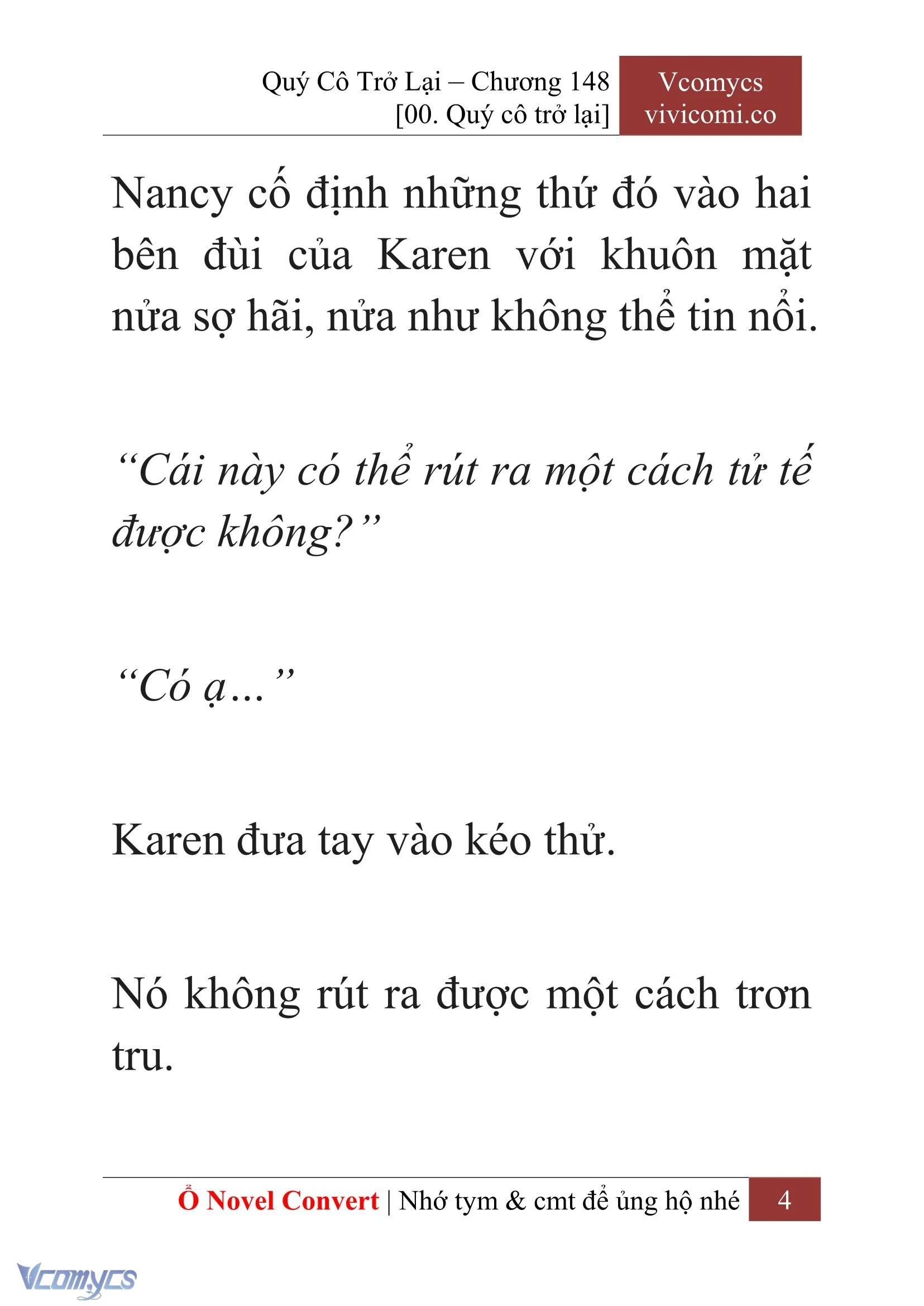 Quý Cô Trở Lại – Chương 148
[00. Quý cô trở lại]

Vcomycs
vivicomi.co

Nancy cố định những thứ đó vào hai bên đùi của Karen với khuôn mặt nửa sợ hãi, nửa như không thể tin nổi.

“Cái này có thể rút ra một cách tử tế được không?”

“Có ạ…”

Karen đưa tay vào kéo thử.

Nó không rút ra được một cách trơn tru.

Ổ Novel Convert | Nhớ tym & cmt để ủng hộ nhé 4

Vcomycs